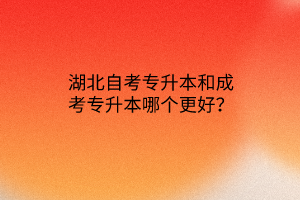 湖北自考专升本和成考专升本哪个更好?